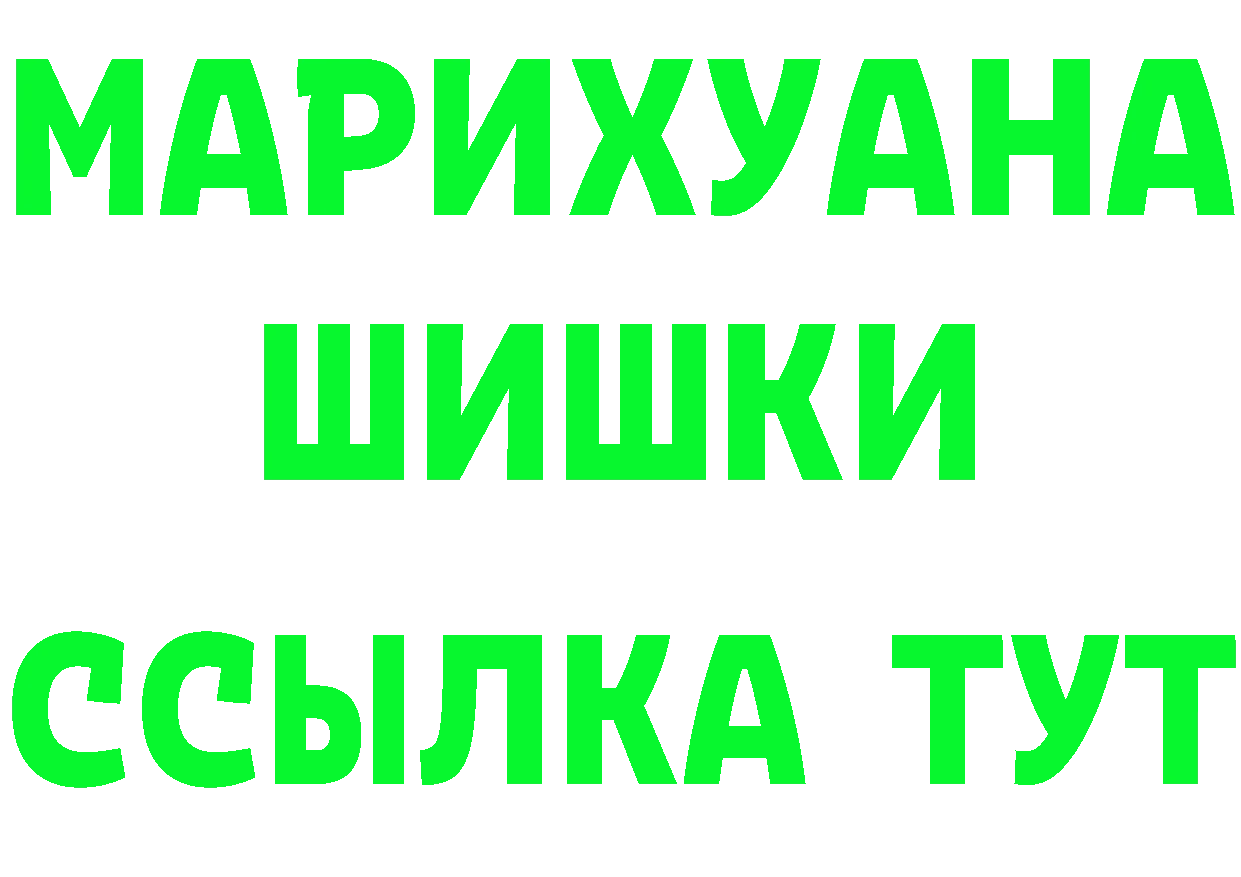 МАРИХУАНА
ШИШКИ
ССЫЛКА ТУТ